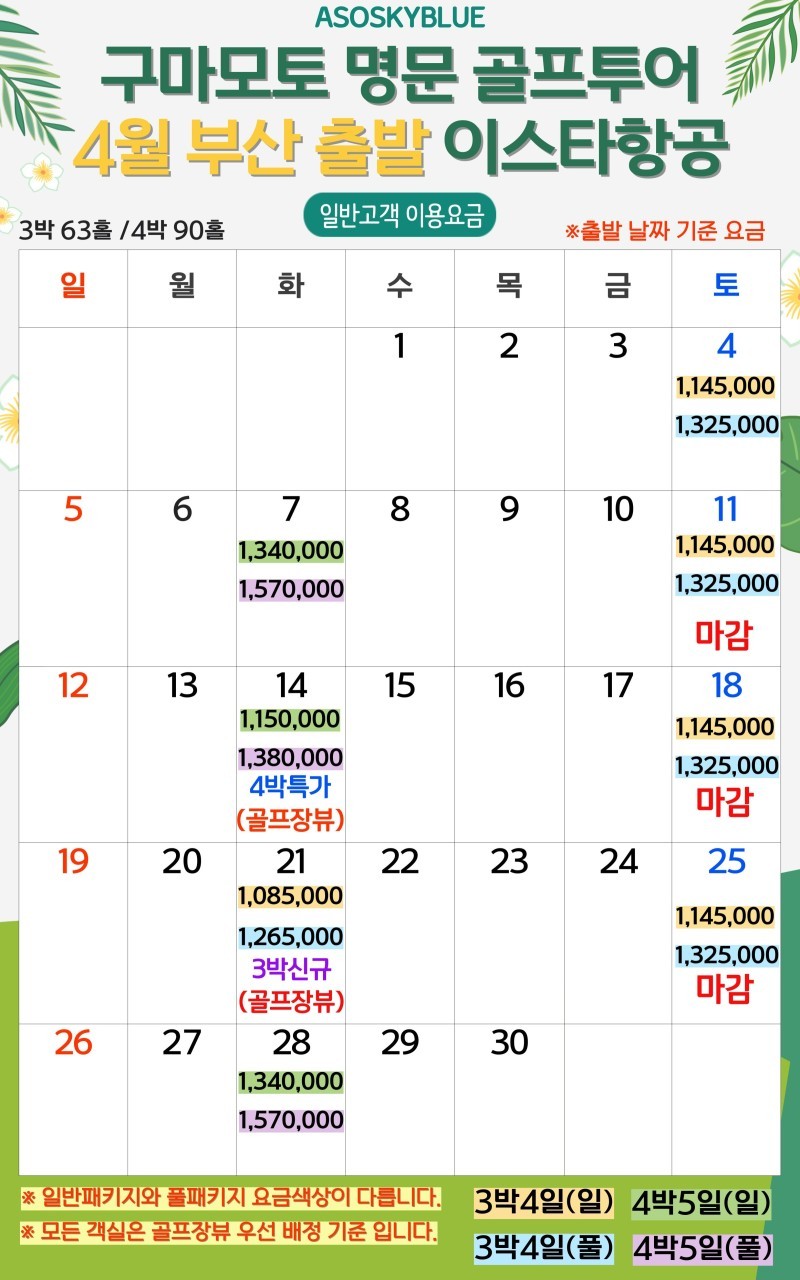 ASOSKYBLUE

구마모토 명문 골프투어

4월 부산 출발 이스타항공

일반고객 이용요금

3박 63홀 /4박 90홀

※출발 날짜 기준 요금

| 일 | 월 | 화 | 수 | 목 | 금 | 토 |
|---|---|---|---|---|---|---|
| | | | 1 | 2 | 3 | 4 1,145,000 1,325,000 |
| 5 | 6 | 7 1,340,000 1,570,000 | 8 | 9 | 10 | 11 1,145,000 1,325,000 마감 |
| 12 | 13 | 14 1,150,000 1,380,000 4박특가 (골프장뷰) | 15 | 16 | 17 | 18 1,145,000 1,325,000 마감 |
| 19 | 20 | 21 1,085,000 1,265,000 3박신규 (골프장뷰) | 22 | 23 | 24 | 25 1,145,000 1,325,000 마감 |
| 26 | 27 | 28 1,340,000 1,570,000 | 29 | 30 | | |

※ 일반패키지와 풀패키지 요금색상이 다릅니다.

※ 모든 객실은 골프장뷰 우선 배정 기준 입니다.

3박4일(일) 4박5일(일)

3박4일(풀) 4박5일(풀)